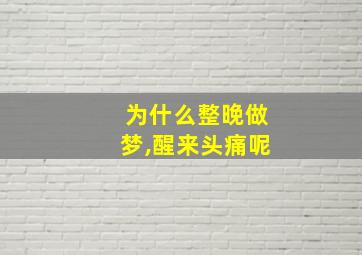 为什么整晚做梦,醒来头痛呢